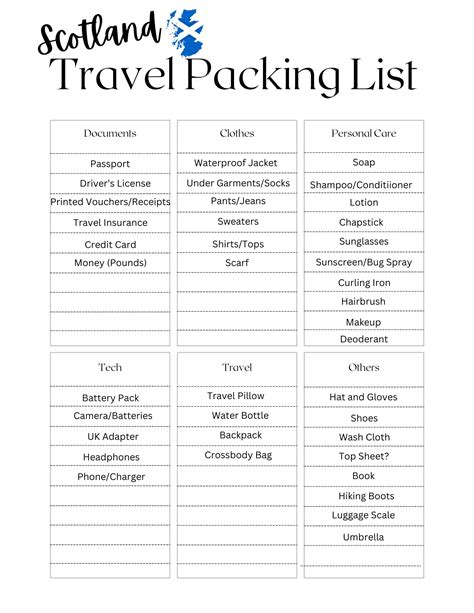 Scotland
Travel Packing List

Documents
Passport
Driver's License
Printed Vouchers/Receipts
Travel Insurance
Credit Card
Money (Pounds)

Clothes
Waterproof Jacket
Under Garments/Socks
Pants/Jeans
Sweaters
Shirts/Tops
Scarf

Personal Care
Soap
Shampoo/Conditiioner
Lotion
Chapstick
Sunglasses
Sunscreen/Bug Spray
Curling Iron
Hairbrush
Makeup
Deoderant

Tech
Battery Pack
Camera/Batteries
UK Adapter
Headphones
Phone/Charger

Travel
Travel Pillow
Water Bottle
Backpack
Crossbody Bag

Others
Hat and Gloves
Shoes
Wash Cloth
Top Sheet?
Book
Hiking Boots
Luggage Scale
Umbrella